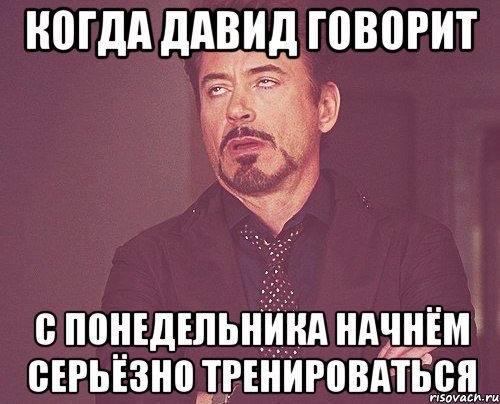 КОГДА ДАВИД ГОВОРИТ

С ПОНЕДЕЛЬНИКА НАЧНЁМ СЕРЬЁЗНО ТРЕНИРОВАТЬСЯ

risovach.ru